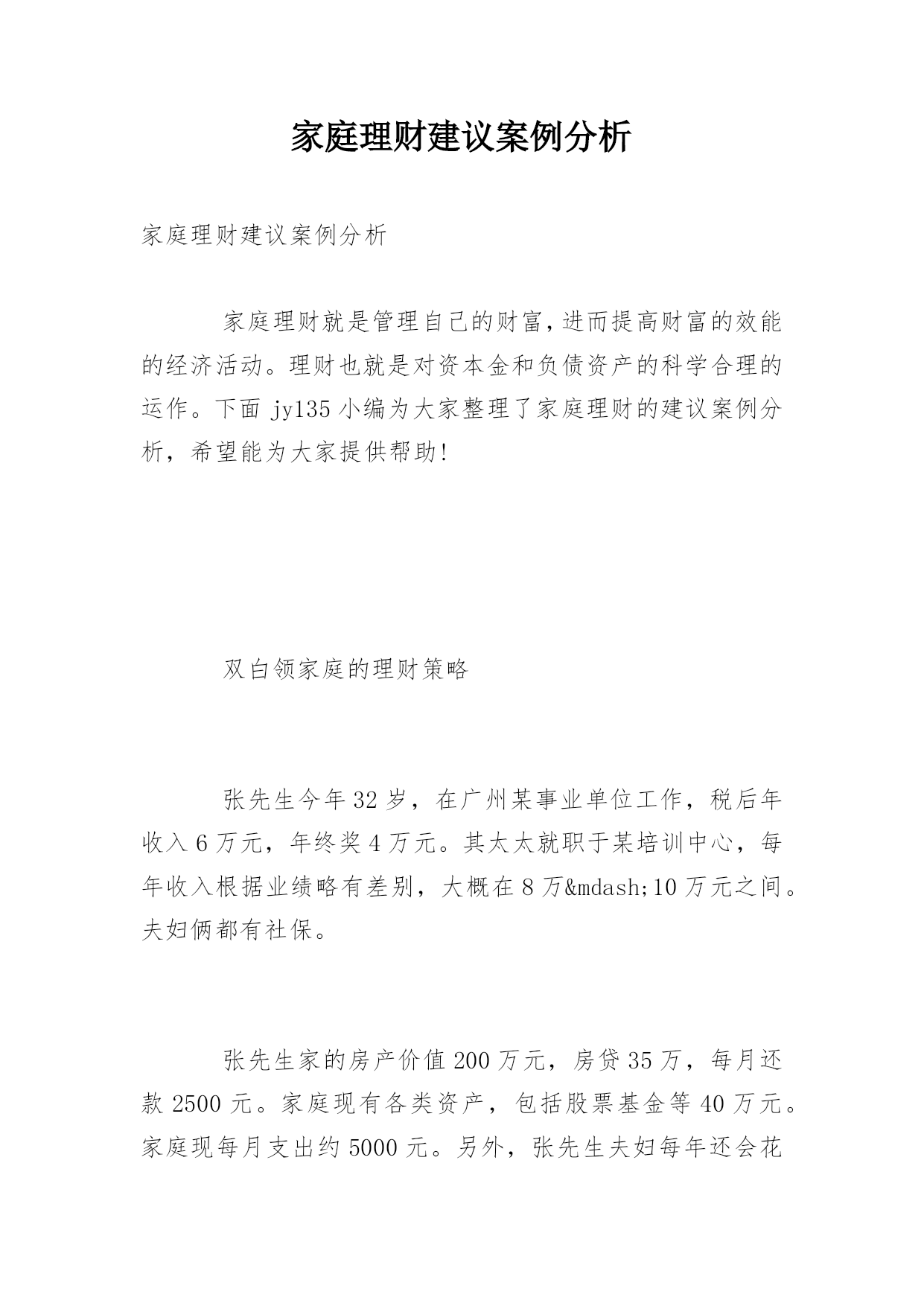 家庭理财建议案例分析

家庭理财建议案例分析

家庭理财就是管理自己的财富，进而提高财富的效能的经济活动。理财也就是对资本金和负债资产的科学合理的运作。下面 jy135 小编为大家整理了家庭理财的建议案例分析，希望能为大家提供帮助!

双白领家庭的理财策略

张先生今年 32 岁，在广州某事业单位工作，税后年收入 6 万元，年终奖 4 万元。其太太就职于某培训中心，每年收入根据业绩略有差别，大概在 8 万&mdash;10 万元之间。夫妇俩都有社保。

张先生家的房产价值 200 万元，房贷 35 万，每月还款 2500 元。家庭现有各类资产，包括股票基金等 40 万元。家庭现每月支出约 5000 元。另外，张先生夫妇每年还会花